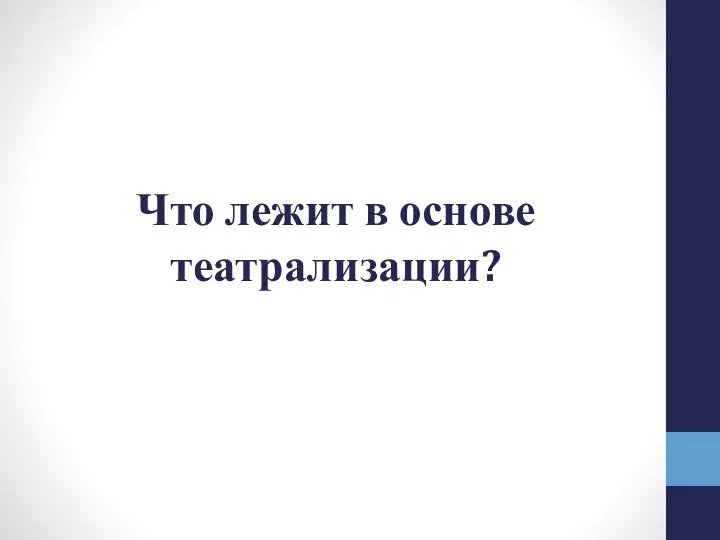 Что лежит в основе театрализации?